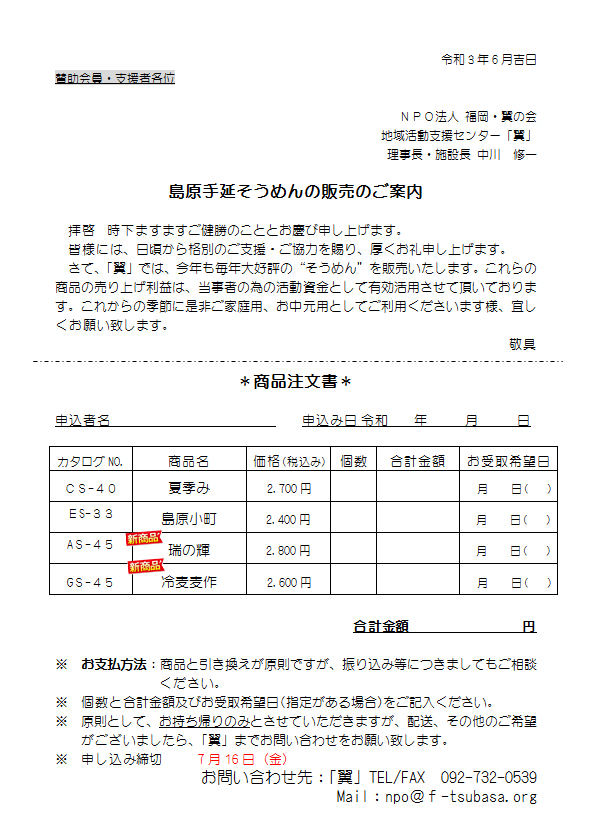 令和３年６月吉日

賛助会員・支援者各位

ＮＰＯ法人 福岡・翼の会
地域活動支援センター「翼」
理事長・施設長 中川　修一

島原手延そうめんの販売のご案内

拝啓　時下ますますご健勝のこととお慶び申し上げます。
皆様には、日頃から格別のご支援・ご協力を賜り、厚くお礼申し上げます。
さて、「翼」では、今年も毎年大好評の“そうめん”を販売いたします。これらの商品の売り上げ利益は、当事者の為の活動資金として有効活用させて頂いております。これからの季節に是非ご家庭用、お中元用としてご利用くださいます様、宜しくお願い致します。

敬具

＊商品注文書＊

申込者名　　　　　　　　　　申込み日 令和　　年　　月　　日

| カタログNO. | 商品名 | 価格(税込み) | 個数 | 合計金額 | お受取希望日 |
|---|---|---|---|---|---|
| CS-４０ | 夏季み | 2,700円 | | | 月　日(　) |
| ES-３３ | 島原小町 | 2,400円 | | | 月　日(　) |
| AS-４５ | 新商品 瑞の輝 | 2,800円 | | | 月　日(　) |
| GS-４５ | 新商品 冷麦麦作 | 2,600円 | | | 月　日(　) |

合計金額　　　　　　円

※　お支払方法：商品と引き換えが原則ですが、振り込み等につきましてもご相談ください。
※　個数と合計金額及びお受取希望日(指定がある場合)をご記入ください。
※　原則として、お持ち帰りのみとさせていただきますが、配送、その他のご希望がございましたら、「翼」までお問い合わせをお願い致します。
※　申し込み締切　　7月16日（金）
お問い合わせ先：「翼」TEL/FAX　092-732-0539
Mail：npo@ｆ-tsubasa.org